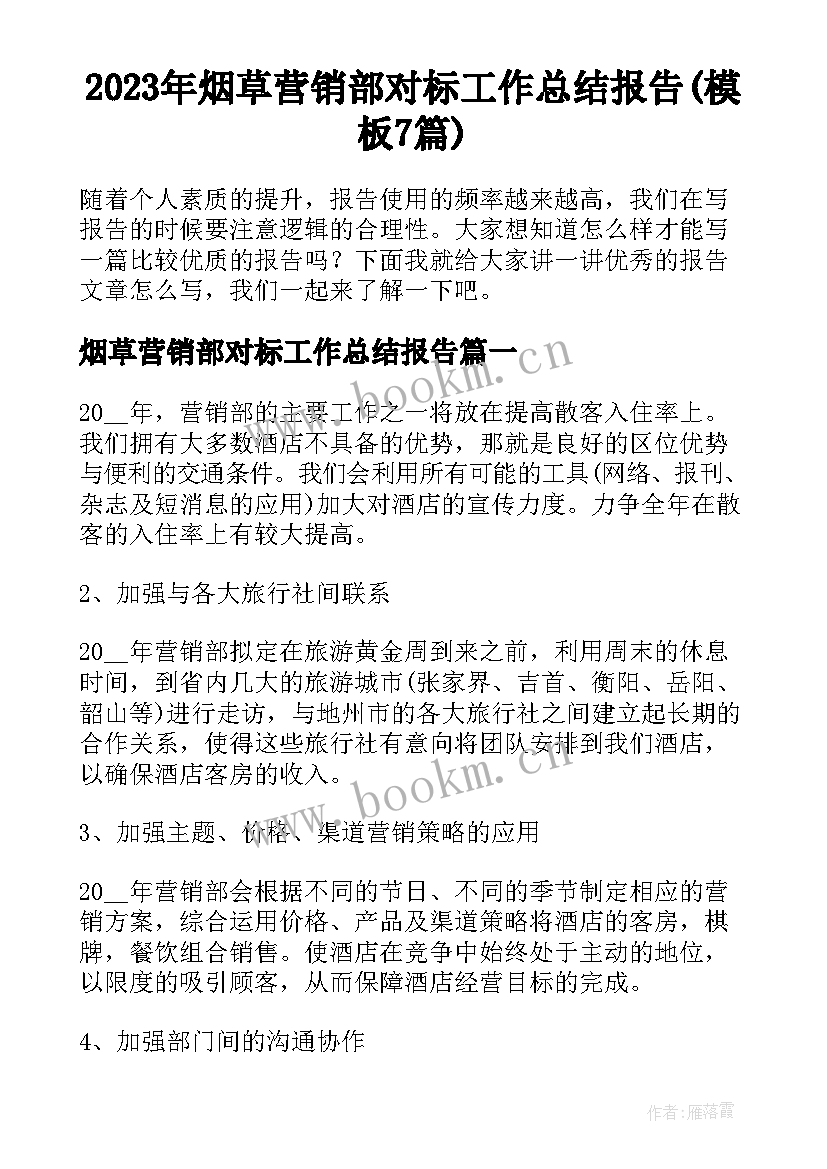 2023年烟草营销部对标工作总结报告(模板7篇)

随着个人素质的提升，报告使用的频率越来越高，我们在写报告的时候要注意逻辑的合理性。大家想知道怎么样才能写一篇比较优质的报告吗？下面我就给大家讲一讲优秀的报告文章怎么写，我们一起来了解一下吧。

烟草营销部对标工作总结报告篇一

20__年，营销部的主要工作之一将放在提高散客入住率上。我们拥有大多数酒店不具备的优势，那就是良好的区位优势与便利的交通条件。我们会利用所有可能的工具(网络、报刊、杂志及短消息的应用)加大对酒店的宣传力度。力争全年在散客的入住率上有较大提高。

2、加强与各大旅行社间联系

20__年营销部拟定在旅游黄金周到来之前，利用周末的休息时间，到省内几大的旅游城市(张家界、吉首、衡阳、岳阳、韶山等)进行走访，与地州市的各大旅行社之间建立起长期的合作关系，使得这些旅行社有意向将团队安排到我们酒店，以确保酒店客房的收入。

3、加强主题、价格、渠道营销策略的应用

20__年营销部会根据不同的节日、不同的季节制定相应的营销方案，综合运用价格、产品及渠道策略将酒店的客房，棋牌，餐饮组合销售。使酒店在竞争中始终处于主动的地位，以限度的吸引顾客，从而保障酒店经营目标的完成。

4、加强部门间的沟通协作

www.bookm.cn

www.bookm.cn

作者：雁落霞